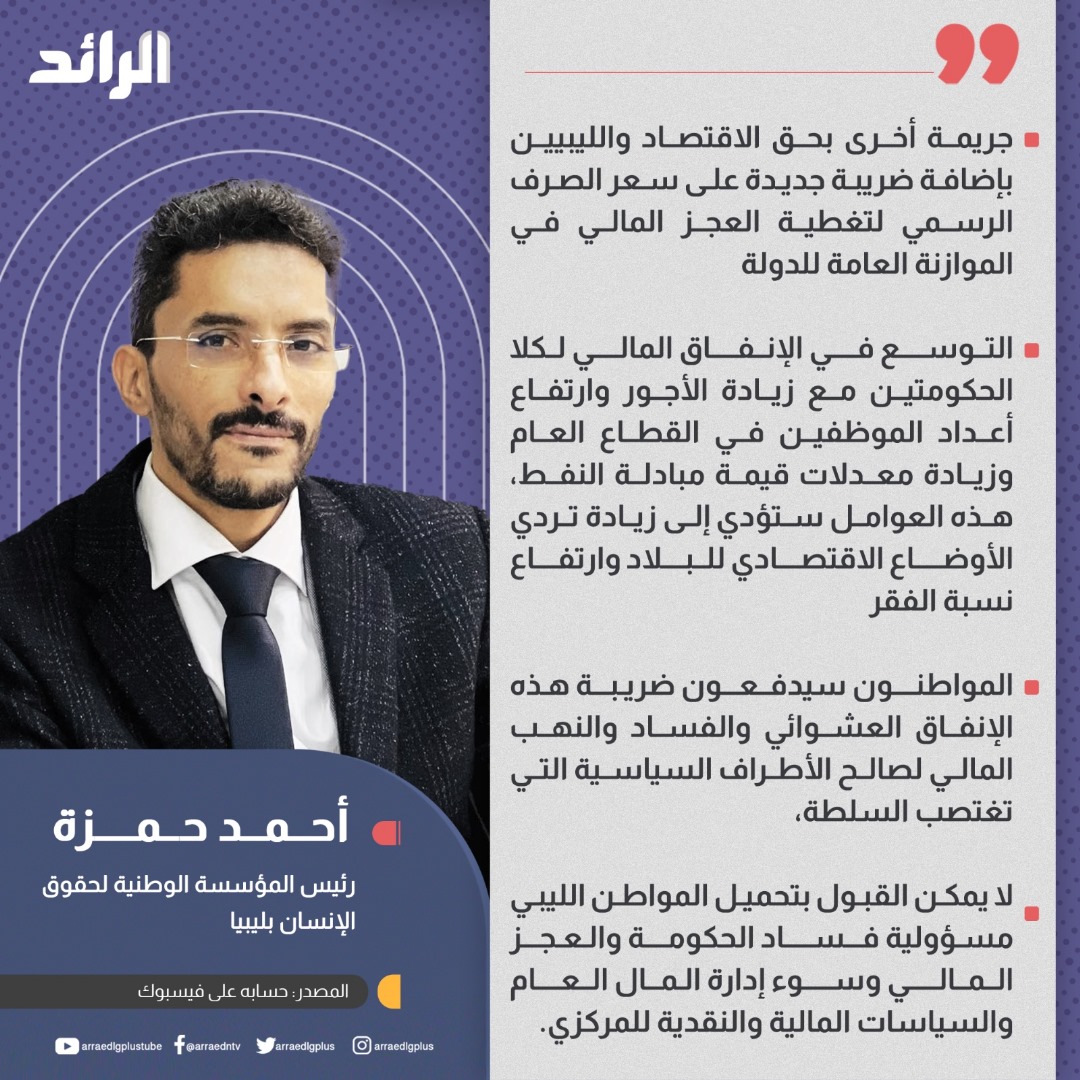 الرائد

جريمة أخرى بحق الاقتصاد والليبيين بإضافة ضريبة جديدة على سعر الصرف الرسمي لتغطية العجز المالي في الموازنة العامة للدولة

التوسع في الإنفاق المالي لكلا الحكومتين مع زيادة الأجور وارتفاع أعداد الموظفين في القطاع العام وزيادة معدلات قيمة مبادلة النفط، هذه العوامل ستؤدي إلى زيادة تردي الأوضاع الاقتصادي للبلاد وارتفاع نسبة الفقر

المواطنون سيدفعون ضريبة هذه الإنفاق العشوائي والفساد والنهب المالي لصالح الأطراف السياسية التي تغتصب السلطة،

لا يمكن القبول بتحميل المواطن الليبي مسؤولية فساد الحكومة والعجز المالي وسوء إدارة المال العام والسياسات المالية والنقدية للمركزي.

أحمد حمزة

رئيس المؤسسة الوطنية لحقوق الإنسان بليبيا

المصدر: حسابه على فيسبوك

arraedlgplustube @arraedntv arraedlgplus arraedlgplus